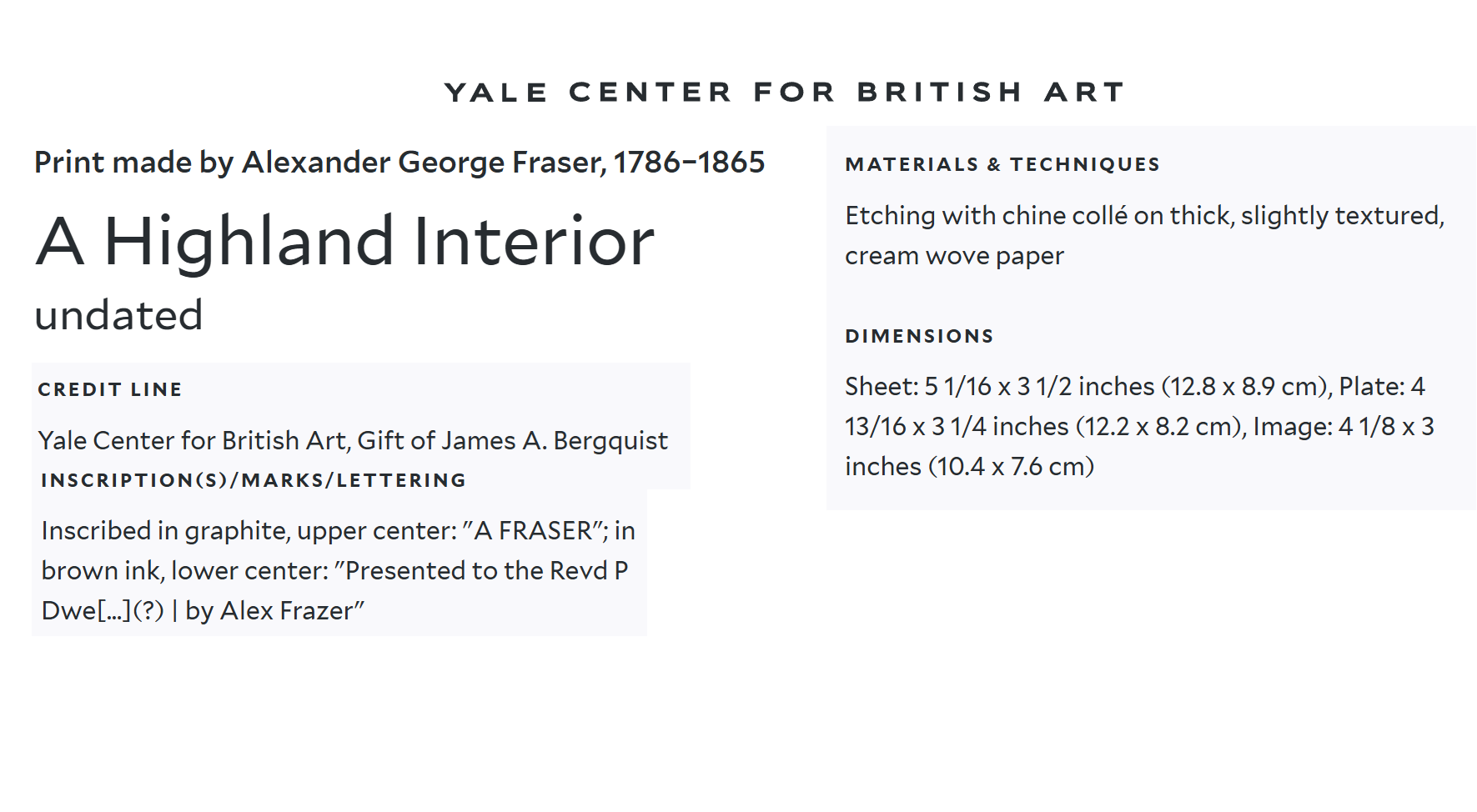 YALE CENTER FOR BRITISH ART

Print made by Alexander George Fraser, 1786–1865

A Highland Interior

undated

CREDIT LINE

Yale Center for British Art, Gift of James A. Bergquist

INSCRIPTION(S)/MARKS/LETTERING

Inscribed in graphite, upper center: "A FRASER"; in brown ink, lower center: "Presented to the Revd P Dwe[...](?) | by Alex Frazer"

MATERIALS & TECHNIQUES

Etching with chine collé on thick, slightly textured, cream wove paper

DIMENSIONS

Sheet: 5 1/16 x 3 1/2 inches (12.8 x 8.9 cm), Plate: 4 13/16 x 3 1/4 inches (12.2 x 8.2 cm), Image: 4 1/8 x 3 inches (10.4 x 7.6 cm)